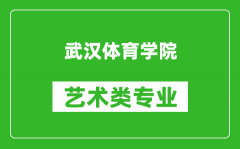 武汉体育学院

艺术类专业